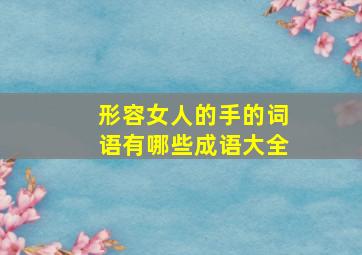 形容女人的手的词语有哪些成语大全